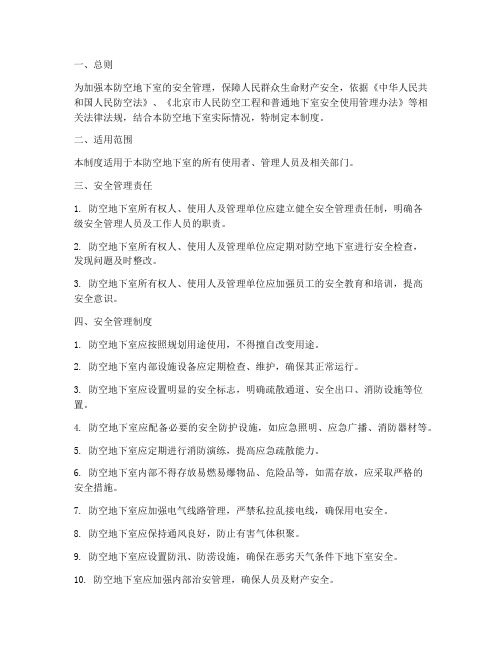 一、总则

为加强本防空地下室的安全管理，保障人民群众生命财产安全，依据《中华人民共和国人民防空法》、《北京市人民防空工程和普通地下室安全使用管理办法》等相关法律法规，结合本防空地下室实际情况，特制定本制度。

二、适用范围

本制度适用于本防空地下室的所有使用者、管理人员及相关部门。

三、安全管理责任

1. 防空地下室所有权人、使用人及管理单位应建立健全安全管理责任制，明确各级安全管理人员及工作人员的职责。

2. 防空地下室所有权人、使用人及管理单位应定期对防空地下室进行安全检查，发现问题及时整改。

3. 防空地下室所有权人、使用人及管理单位应加强员工的安全教育和培训，提高安全意识。

四、安全管理制度

1. 防空地下室应按照规划用途使用，不得擅自改变用途。

2. 防空地下室内部设施设备应定期检查、维护，确保其正常运行。

3. 防空地下室应设置明显的安全标志，明确疏散通道、安全出口、消防设施等位置。

4. 防空地下室应配备必要的安全防护设施，如应急照明、应急广播、消防器材等。

5. 防空地下室应定期进行消防演练，提高应急疏散能力。

6. 防空地下室内部不得存放易燃易爆物品、危险品等，如需存放，应采取严格的安全措施。

7. 防空地下室应加强电气线路管理，严禁私拉乱接电线，确保用电安全。

8. 防空地下室应保持通风良好，防止有害气体积聚。

9. 防空地下室应设置防汛、防涝设施，确保在恶劣天气条件下地下室安全。

10. 防空地下室应加强内部治安管理，确保人员及财产安全。